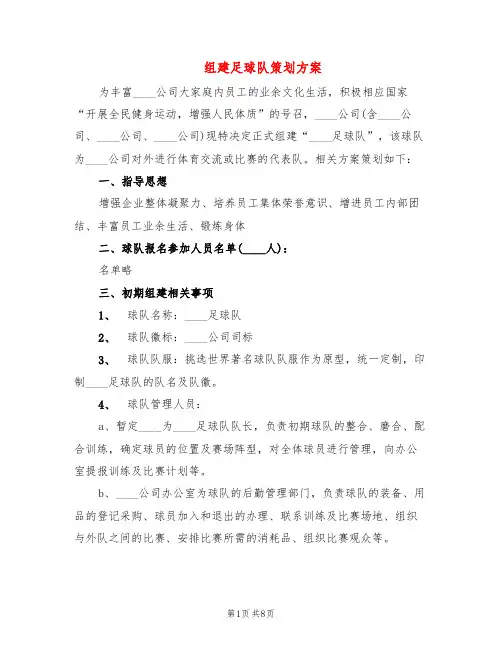 组建足球队策划方案

为丰富____公司大家庭内员工的业余文化生活，积极相应国家“开展全民健身运动，增强人民体质”的号召，____公司(含____公司、____公司、____公司)现特决定正式组建“____足球队”，该球队为____公司对外进行体育交流或比赛的代表队。相关方案策划如下：

一、指导思想

增强企业整体凝聚力、培养员工集体荣誉意识、增进员工内部团结、丰富员工业余生活、锻炼身体

二、球队报名参加人员名单(____人)：

名单略

三、初期组建相关事项

1、 球队名称：____足球队

2、 球队徽标：____公司司标

3、 球队队服：挑选世界著名球队队服作为原型，统一定制，印制____足球队的队名及队徽。

4、 球队管理人员：

a、暂定____为____足球队队长，负责初期球队的整合、磨合、配合训练，确定球员的位置及赛场阵型，对全体球员进行管理，向办公室提报训练及比赛计划等。

b、____公司办公室为球队的后勤管理部门，负责球队的装备、用品的登记采购、球员加入和退出的办理、联系训练及比赛场地、组织与外队之间的比赛、安排比赛所需的消耗品、组织比赛观众等。

第1页 共8页